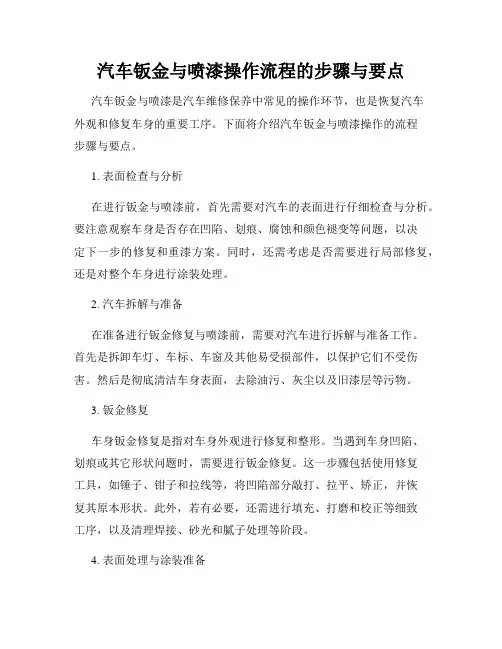 汽车钣金与喷漆操作流程的步骤与要点

汽车钣金与喷漆是汽车维修保养中常见的操作环节，也是恢复汽车外观和修复车身的重要工序。下面将介绍汽车钣金与喷漆操作的流程步骤与要点。

1. 表面检查与分析

在进行钣金与喷漆前，首先需要对汽车的表面进行仔细检查与分析。要注意观察车身是否存在凹陷、划痕、腐蚀和颜色褪变等问题，以决定下一步的修复和重漆方案。同时，还需考虑是否需要进行局部修复，还是对整个车身进行涂装处理。

2. 汽车拆解与准备

在准备进行钣金修复与喷漆前，需要对汽车进行拆解与准备工作。首先是拆卸车灯、车标、车窗及其他易受损部件，以保护它们不受伤害。然后是彻底清洁车身表面，去除油污、灰尘以及旧漆层等污物。

3. 钣金修复

车身钣金修复是指对车身外观进行修复和整形。当遇到车身凹陷、划痕或其它形状问题时，需要进行钣金修复。这一步骤包括使用修复工具，如锤子、钳子和拉线等，将凹陷部分敲打、拉平、矫正，并恢复其原本形状。此外，若有必要，还需进行填充、打磨和校正等细致工序，以及清理焊接、砂光和腻子处理等阶段。

4. 表面处理与涂装准备